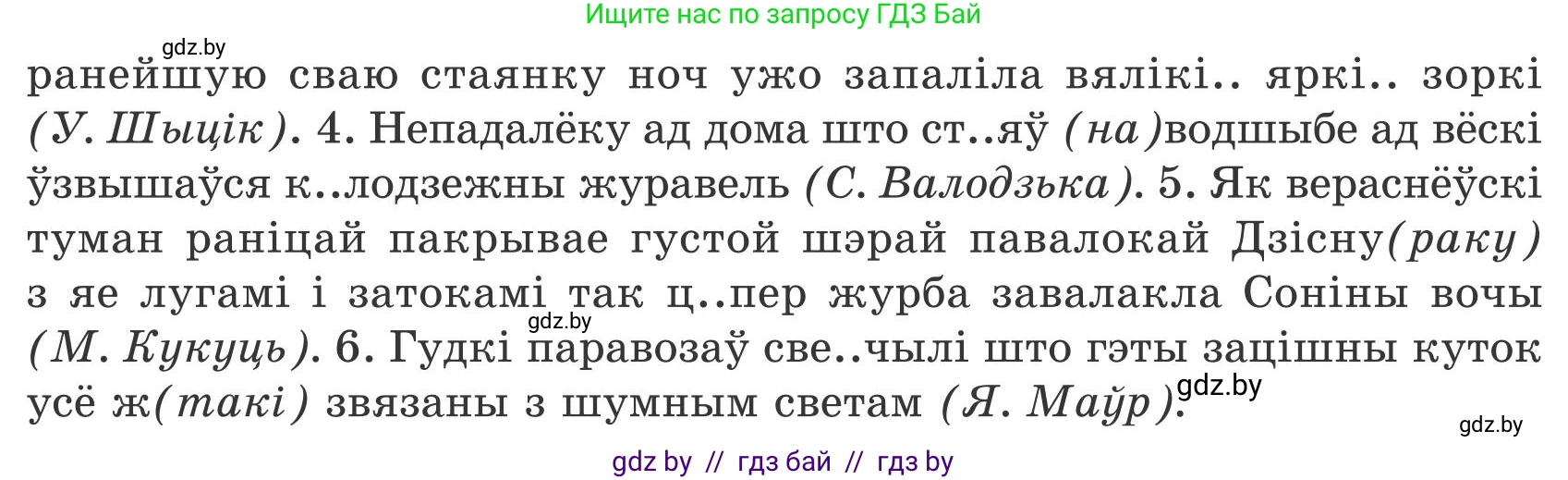 Ищите нас по запросу ГДЗ Бай

gdz.by

ранейшую сваю стаянку ноч ужо запаліла вялікі.. яркі.. зоркі (У. Шыцік). 4. Непадалёку ад дома што ст..яў (на)водшыбе ад вёскі ўзвышаўся к..лодзежны журавель (С. Валодзька). 5. Як вераснёўскі туман раніцай пакрывае густой шэрай павалокай Дзісну(раку) з яе лугамі і затокамі так ц..пер журба завалакла Соніны вочы (М. Кукуць). 6. Гудкі паравозаў све..чылі што гэты зацішны куток усё ж(такі) звязаны з шумным светам (Я. Маўр).

gdz.by

gdz.by

gdz.by

gdz by // гдз бай // гдз by